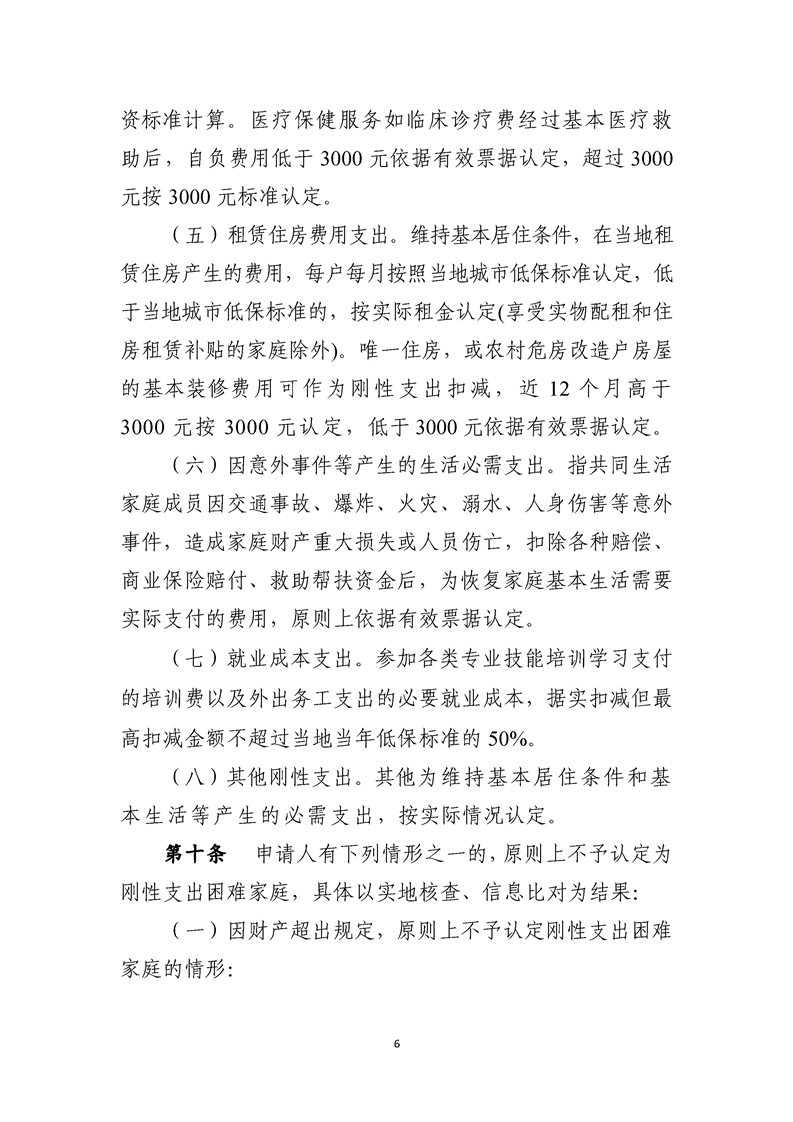 资标准计算。医疗保健服务如临床诊疗费经过基本医疗救助后，自负费用低于 3000 元依据有效票据认定，超过 3000 元按 3000 元标准认定。

（五）租赁住房费用支出。维持基本居住条件，在当地租赁住房产生的费用，每户每月按照当地城市低保标准认定，低于当地城市低保标准的，按实际租金认定(享受实物配租和住房租赁补贴的家庭除外)。唯一住房，或农村危房改造户房屋的基本装修费用可作为刚性支出扣减，近 12 个月高于 3000 元按 3000 元认定，低于 3000 元依据有效票据认定。

（六）因意外事件等产生的生活必需支出。指共同生活家庭成员因交通事故、爆炸、火灾、溺水、人身伤害等意外事件，造成家庭财产重大损失或人员伤亡，扣除各种赔偿、商业保险赔付、救助帮扶资金后，为恢复家庭基本生活需要实际支付的费用，原则上依据有效票据认定。

（七）就业成本支出。参加各类专业技能培训学习支付的培训费以及外出务工支出的必要就业成本，据实扣减但最高扣减金额不超过当地当年低保标准的 50%。

（八）其他刚性支出。其他为维持基本居住条件和基本生活等产生的必需支出，按实际情况认定。

第十条　申请人有下列情形之一的，原则上不予认定为刚性支出困难家庭，具体以实地核查、信息比对为结果：

（一）因财产超出规定，原则上不予认定刚性支出困难家庭的情形：

6